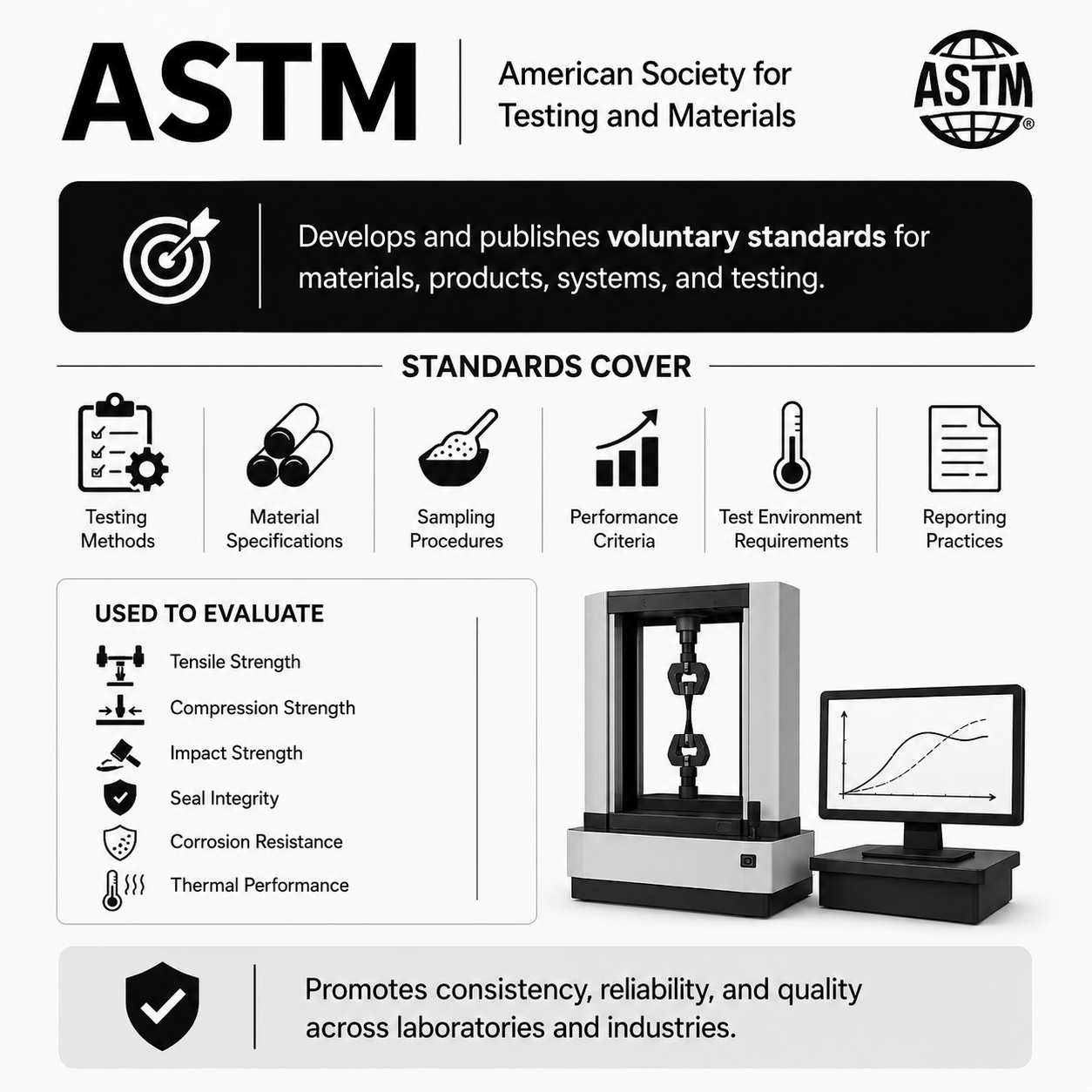 ASTM

American Society for Testing and Materials

ASTM®

Develops and publishes voluntary standards for materials, products, systems, and testing.

STANDARDS COVER

Testing Methods

Material Specifications

Sampling Procedures

Performance Criteria

Test Environment Requirements

Reporting Practices

USED TO EVALUATE

Tensile Strength

Compression Strength

Impact Strength

Seal Integrity

Corrosion Resistance

Thermal Performance

Promotes consistency, reliability, and quality across laboratories and industries.